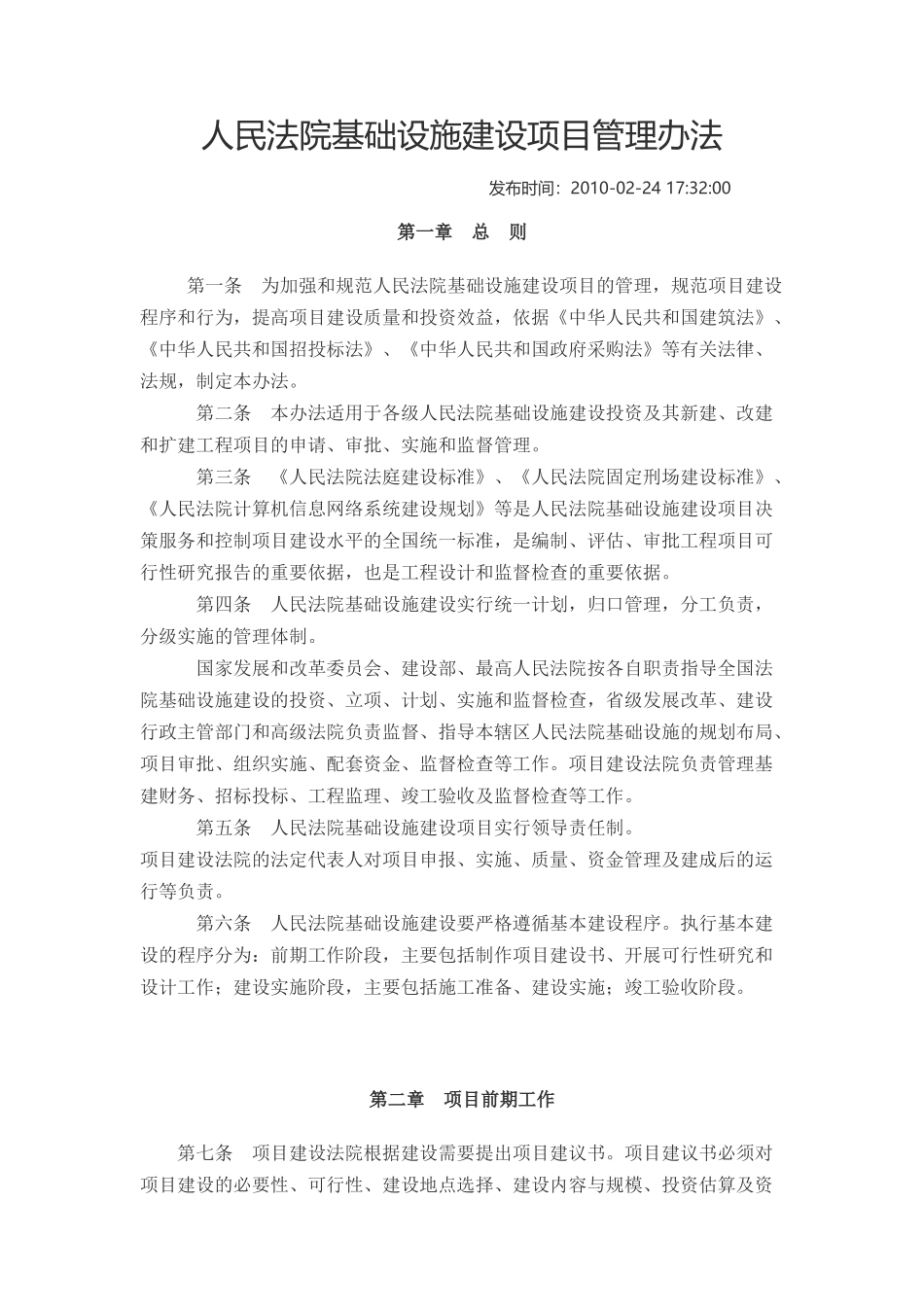 人民法院基础设施建设项目管理办法

发布时间：2010-02-24 17:32:00

第一章　总　则

第一条　为加强和规范人民法院基础设施建设项目的管理，规范项目建设程序和行为，提高项目建设质量和投资效益，依据《中华人民共和国建筑法》、《中华人民共和国招投标法》、《中华人民共和国政府采购法》等有关法律、法规，制定本办法。

第二条　本办法适用于各级人民法院基础设施建设投资及其新建、改建和扩建工程项目的申请、审批、实施和监督管理。

第三条　《人民法院法庭建设标准》、《人民法院固定刑场建设标准》、《人民法院计算机信息网络系统建设规划》等是人民法院基础设施建设项目决策服务和控制项目建设水平的全国统一标准，是编制、评估、审批工程项目可行性研究报告的重要依据，也是工程设计和监督检查的重要依据。

第四条　人民法院基础设施建设实行统一计划，归口管理，分工负责，分级实施的管理体制。

国家发展和改革委员会、建设部、最高人民法院按各自职责指导全国法院基础设施建设的投资、立项、计划、实施和监督检查，省级发展改革、建设行政主管部门和高级法院负责监督、指导本辖区人民法院基础设施的规划布局、项目审批、组织实施、配套资金、监督检查等工作。项目建设法院负责管理基建财务、招标投标、工程监理、竣工验收及监督检查等工作。

第五条　人民法院基础设施建设项目实行领导责任制。
项目建设法院的法定代表人对项目申报、实施、质量、资金管理及建成后的运行等负责。

第六条　人民法院基础设施建设要严格遵循基本建设程序。执行基本建设的程序分为：前期工作阶段，主要包括制作项目建设书、开展可行性研究和设计工作；建设实施阶段，主要包括施工准备、建设实施；竣工验收阶段。

第二章　项目前期工作

第七条　项目建设法院根据建设需要提出项目建议书。项目建议书必须对项目建设的必要性、可行性、建设地点选择、建设内容与规模、投资估算及资